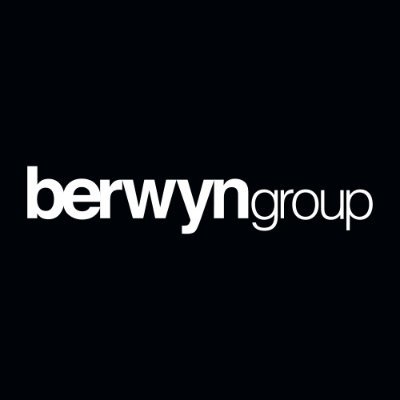 berwyngroup